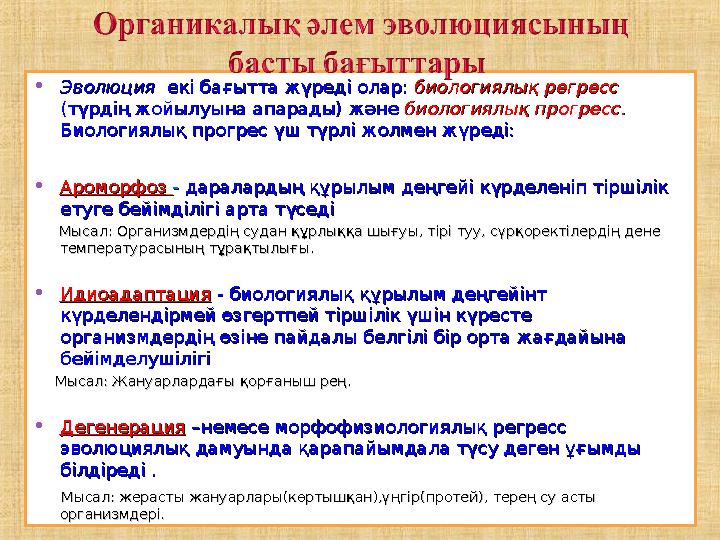 Органикалық әлем эволюциясының басты бағыттары

• Эволюция екі бағытта жүреді олар: биологиялық регресс (түрдің жойылуына апарады) және биологиялық прогресс. Биологиялық прогрес үш түрлі жолмен жүреді:

• Ароморфоз - даралардың құрылым деңгейі күрделеніп тіршілік етуге бейімділігі арта түседі

Мысал: Организмдердің судан құрлыққа шығуы, тірі туу, сүрқоректілердің дене температурасының тұрақтылығы.

• Идиоадаптация - биологиялық құрылым деңгейінт күрделендірмей өзгертпей тіршілік үшін күресте организмдердің өзіне пайдалы белгілі бір орта жағдайына бейімделушілігі

Мысал: Жануарлардағы қорғаныш рең.

• Дегенерация –немесе морфофизиологиялық регресс эволюциялық дамуында қарапайымдала түсу деген ұғымды білдіреді .

Мысал: жерасты жануарлары(көртышқан),үңгір(протей), терең су асты организмдері.